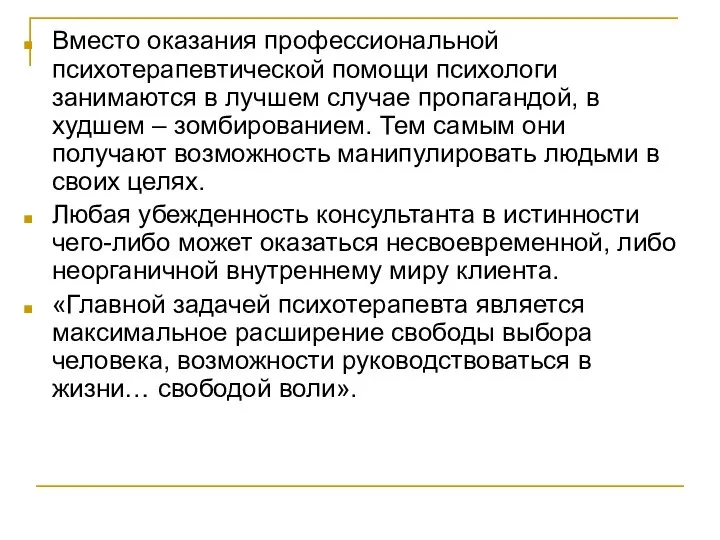 Вместо оказания профессиональной психотерапевтической помощи психологи занимаются в лучшем случае пропагандой, в худшем – зомбированием. Тем самым они получают возможность манипулировать людьми в своих целях.

Любая убежденность консультанта в истинности чего-либо может оказаться несвоевременной, либо неорганичной внутреннему миру клиента.

«Главной задачей психотерапевта является максимальное расширение свободы выбора человека, возможности руководствоваться в жизни… свободой воли».